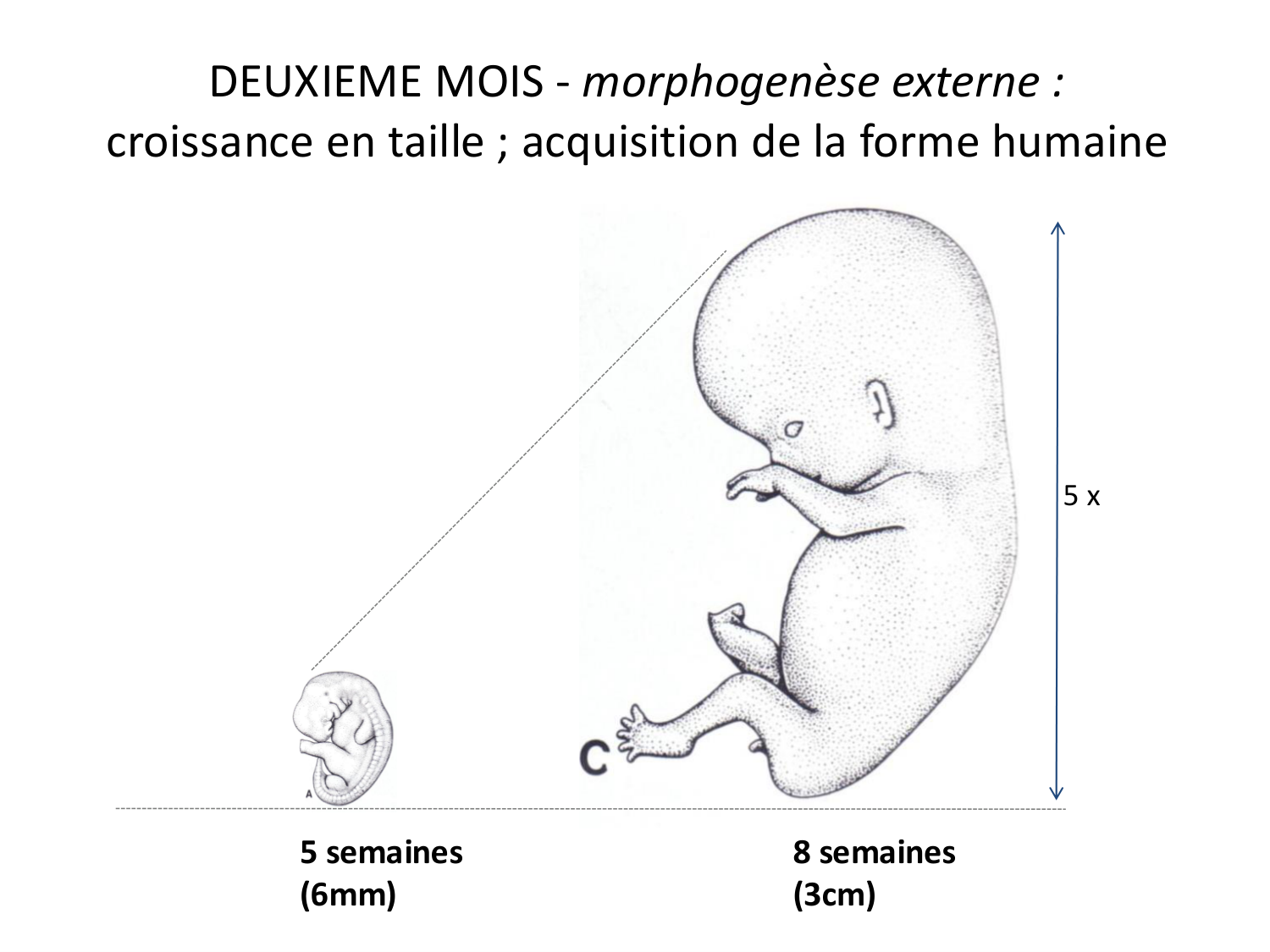 DEUXIEME MOIS - morphogenèse externe : croissance en taille ; acquisition de la forme humaine

5 x

A

C

5 semaines
(6mm)

8 semaines
(3cm)